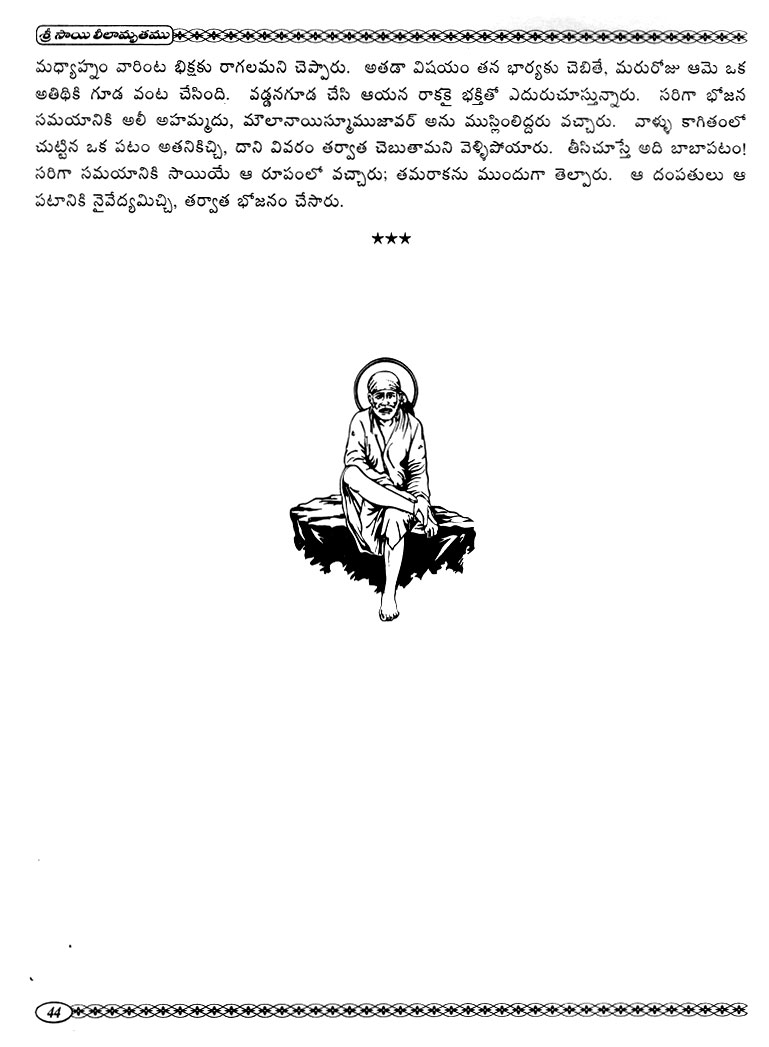 శ్రీ సాయి లీలామృతము

మధ్యాహ్నం వారింట భిక్షకు రాగలమని చెప్పారు. అతడా విషయం తన భార్యకు చెబితే, మరురోజు ఆమె ఒక అతిథికి గూడ వంట చేసింది. వడ్డనగూడ చేసి ఆయన రాకకై భక్తితో ఎదురుచూస్తున్నారు. సరిగా భోజన సమయానికి అలీ అహమ్మదు, మౌలానాయిస్మూముజావర్ అను ముస్లింలిద్దరు వచ్చారు. వాళ్ళు కాగితంలో చుట్టిన ఒక పటం అతనికిచ్చి, దాని వివరం తర్వాత చెబుతామని వెళ్ళిపోయారు. తీసిచూస్తే అది బాబాపటం! సరిగా సమయానికి సాయియే ఆ రూపంలో వచ్చారు; తమరాకను ముందుగా తెల్పారు. ఆ దంపతులు ఆ పటానికి నైవేద్యమిచ్చి, తర్వాత భోజనం చేసారు.

★★★

44